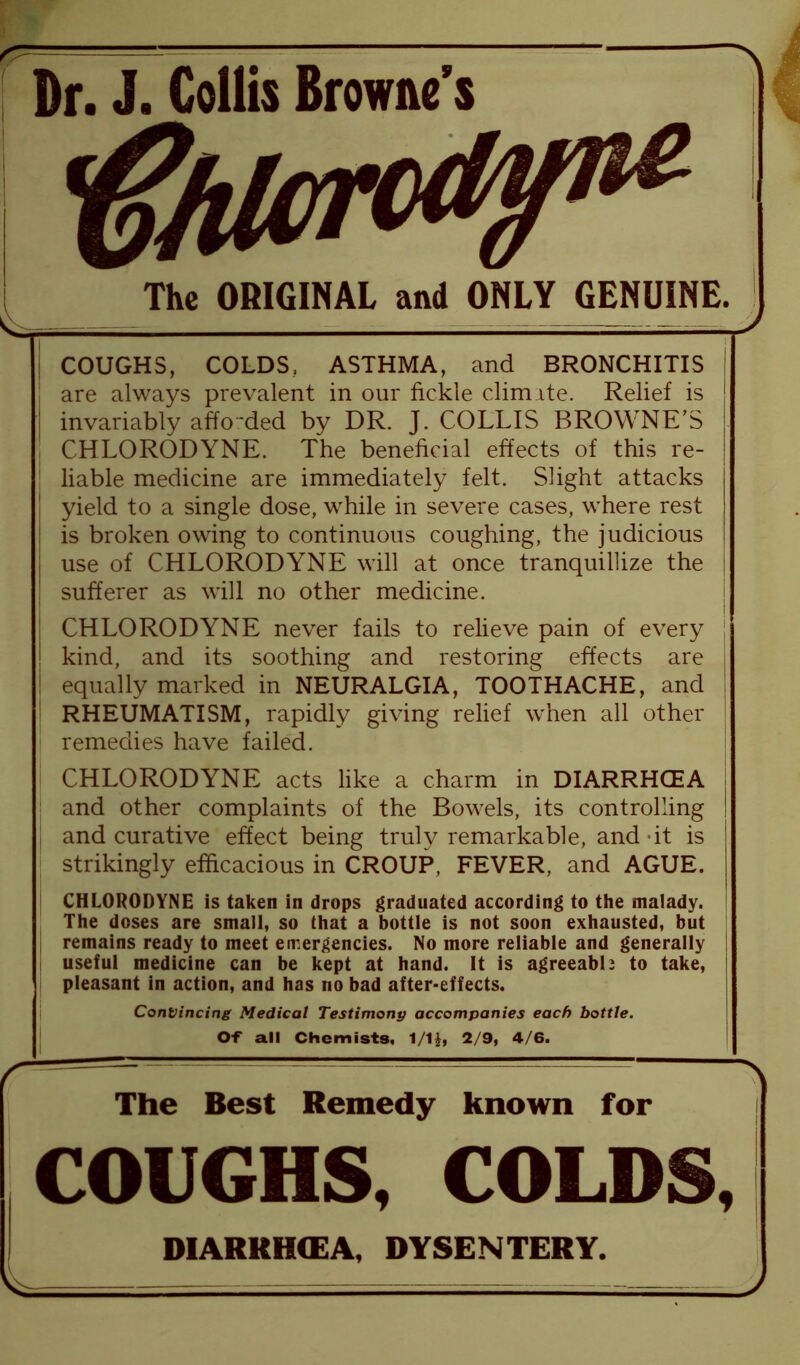 Dr. J. Collis Browne's

Chlorodyne

The ORIGINAL and ONLY GENUINE.

COUGHS, COLDS, ASTHMA, and BRONCHITIS are always prevalent in our fickle climate. Relief is invariably afforded by DR. J. COLLIS BROWNE'S CHLORODYNE. The beneficial effects of this reliable medicine are immediately felt. Slight attacks yield to a single dose, while in severe cases, where rest is broken owing to continuous coughing, the judicious use of CHLORODYNE will at once tranquillize the sufferer as will no other medicine.

CHLORODYNE never fails to relieve pain of every kind, and its soothing and restoring effects are equally marked in NEURALGIA, TOOTHACHE, and RHEUMATISM, rapidly giving relief when all other remedies have failed.

CHLORODYNE acts like a charm in DIARRHŒA and other complaints of the Bowels, its controlling and curative effect being truly remarkable, and it is strikingly efficacious in CROUP, FEVER, and AGUE.

CHLORODYNE is taken in drops graduated according to the malady. The doses are small, so that a bottle is not soon exhausted, but remains ready to meet emergencies. No more reliable and generally useful medicine can be kept at hand. It is agreeable to take, pleasant in action, and has no bad after-effects.

Convincing Medical Testimony accompanies each bottle.

Of all Chemists, 1/1½, 2/9, 4/6.

The Best Remedy known for

COUGHS, COLDS,

DIARRHŒA, DYSENTERY.